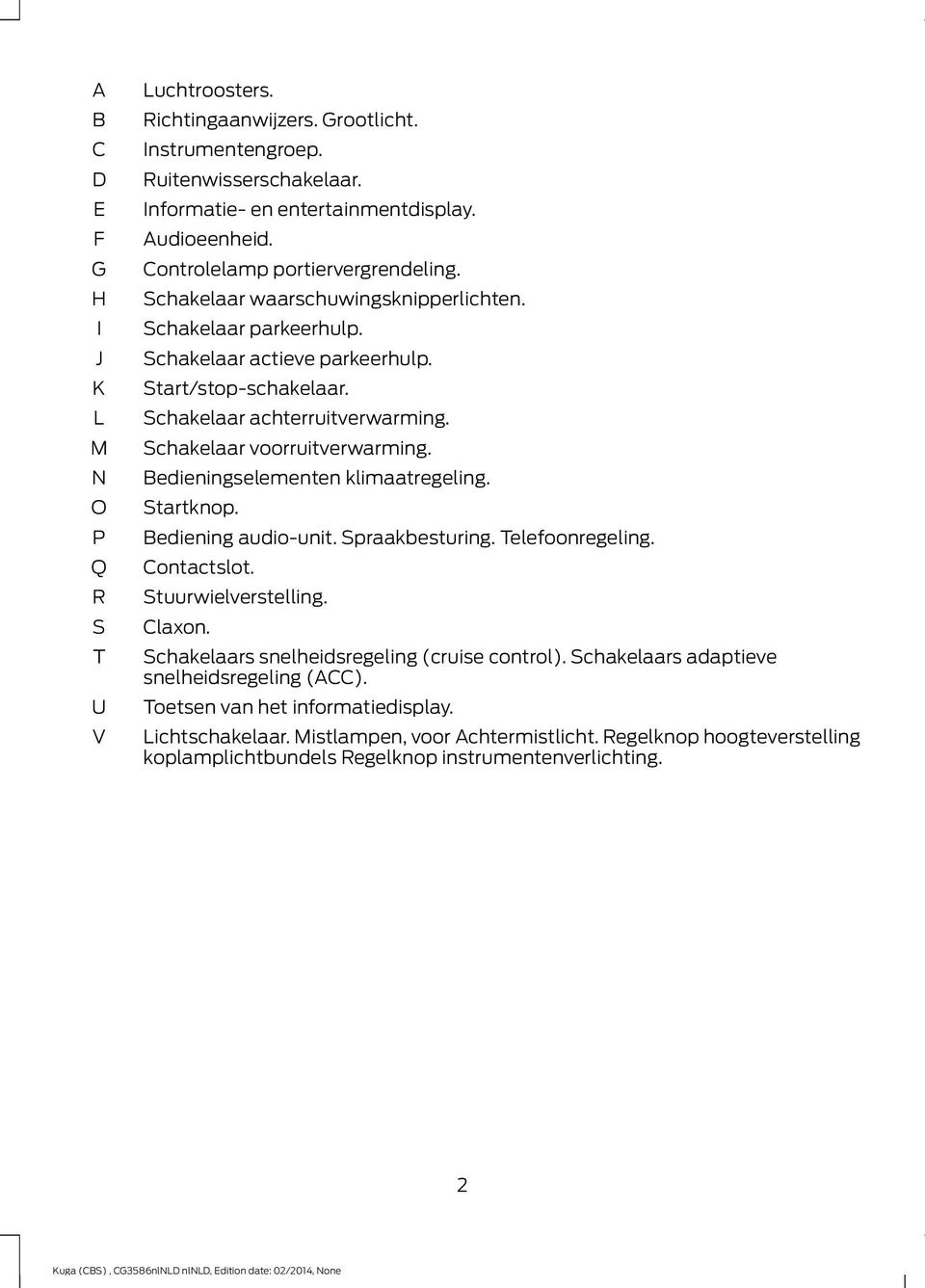 A Luchtroosters.
B Richtingaanwijzers. Grootlicht.
C Instrumentengroep.
D Ruitenwisserschakelaar.
E Informatie- en entertainmentdisplay.
F Audioeenheid.
G Controlelamp portiervergrendeling.
H Schakelaar waarschuwingsknipperlichten.
I Schakelaar parkeerhulp.
J Schakelaar actieve parkeerhulp.
K Start/stop-schakelaar.
L Schakelaar achterruitverwarming.
M Schakelaar voorruitverwarming.
N Bedieningselementen klimaatregeling.
O Startknop.
P Bediening audio-unit. Spraakbesturing. Telefoonregeling.
Q Contactslot.
R Stuurwielverstelling.
S Claxon.
T Schakelaars snelheidsregeling (cruise control). Schakelaars adaptieve snelheidsregeling (ACC).
U Toetsen van het informatiedisplay.
V Lichtschakelaar. Mistlampen, voor Achtermistlicht. Regelknop hoogteverstelling koplamplichtbundels Regelknop instrumentenverlichting.

2

Kuga (CBS) , CG3586nlNLD nlNLD, Edition date: 02/2014, None